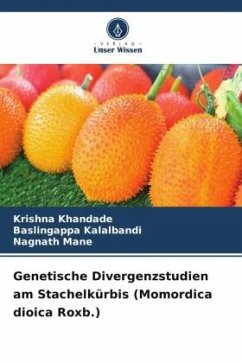 VERLAG
Unser Wissen

Krishna Khandade
Baslingappa Kalalbandi
Nagnath Mane

Genetische Divergenzstudien am Stachelkürbis (Momordica dioica Roxb.)